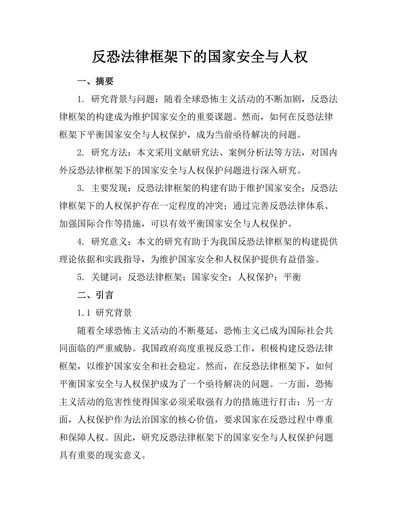 反恐法律框架下的国家安全与人权

一、摘要

1. 研究背景与问题：随着全球恐怖主义活动的不断加剧，反恐法律框架的构建成为维护国家安全的重要课题。然而，如何在反恐法律框架下平衡国家安全与人权保护，成为当前亟待解决的问题。

2. 研究方法：本文采用文献研究法、案例分析法等方法，对国内外反恐法律框架下的国家安全与人权保护问题进行深入研究。

3. 主要发现：反恐法律框架的构建有助于维护国家安全；反恐法律框架下的人权保护存在一定程度的冲突；通过完善反恐法律体系、加强国际合作等措施，可以有效平衡国家安全与人权保护。

4. 研究意义：本文的研究有助于为我国反恐法律框架的构建提供理论依据和实践指导，为维护国家安全和人权保护提供有益借鉴。

5. 关键词：反恐法律框架；国家安全；人权保护；平衡

二、引言

1.1 研究背景

随着全球恐怖主义活动的不断蔓延，恐怖主义已成为国际社会共同面临的严重威胁。我国政府高度重视反恐工作，积极构建反恐法律框架，以维护国家安全和社会稳定。然而，在反恐法律框架下，如何平衡国家安全与人权保护成为了一个亟待解决的问题。一方面，恐怖主义活动的危害性使得国家必须采取强有力的措施进行打击；另一方面，人权保护作为法治国家的核心价值，要求国家在反恐过程中尊重和保障人权。因此，研究反恐法律框架下的国家安全与人权保护问题具有重要的现实意义。